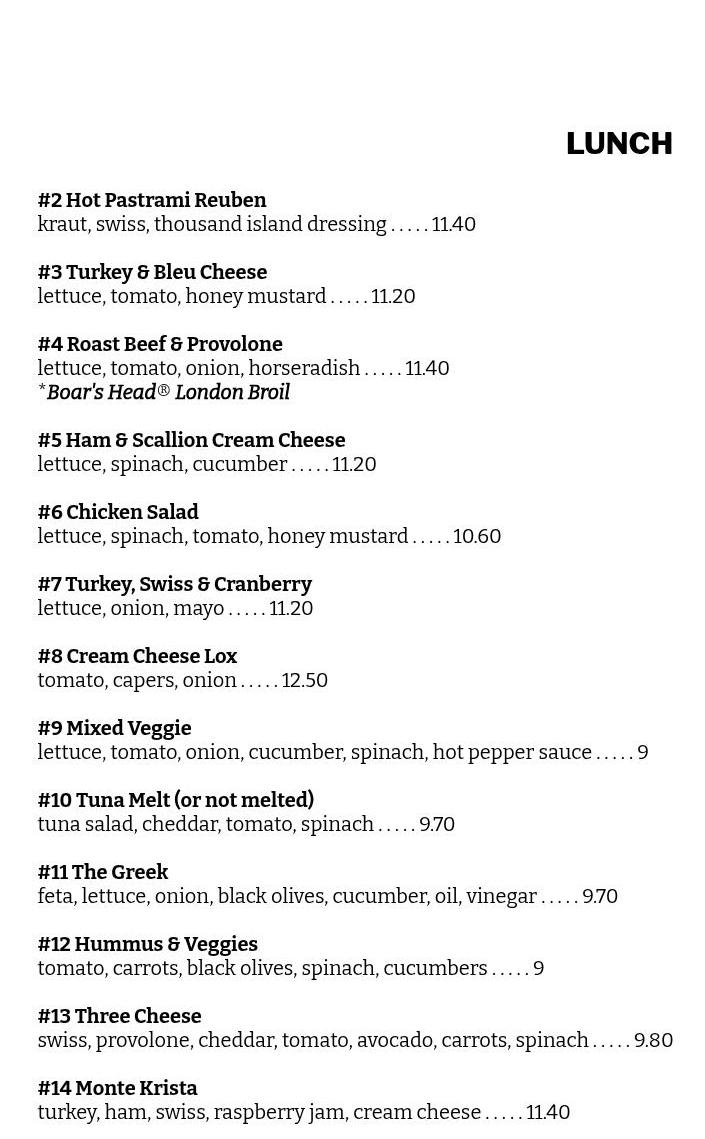 LUNCH

#2 Hot Pastrami Reuben
kraut, swiss, thousand island dressing . . . . . 11.40

#3 Turkey & Bleu Cheese
lettuce, tomato, honey mustard . . . . . 11.20

#4 Roast Beef & Provolone
lettuce, tomato, onion, horseradish . . . . . 11.40
*Boar's Head® London Broil

#5 Ham & Scallion Cream Cheese
lettuce, spinach, cucumber . . . . . 11.20

#6 Chicken Salad
lettuce, spinach, tomato, honey mustard . . . . . 10.60

#7 Turkey, Swiss & Cranberry
lettuce, onion, mayo . . . . . 11.20

#8 Cream Cheese Lox
tomato, capers, onion . . . . . 12.50

#9 Mixed Veggie
lettuce, tomato, onion, cucumber, spinach, hot pepper sauce . . . . . 9

#10 Tuna Melt (or not melted)
tuna salad, cheddar, tomato, spinach . . . . . 9.70

#11 The Greek
feta, lettuce, onion, black olives, cucumber, oil, vinegar . . . . . 9.70

#12 Hummus & Veggies
tomato, carrots, black olives, spinach, cucumbers . . . . . 9

#13 Three Cheese
swiss, provolone, cheddar, tomato, avocado, carrots, spinach . . . . . 9.80

#14 Monte Krista
turkey, ham, swiss, raspberry jam, cream cheese . . . . . 11.40